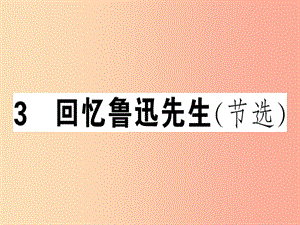 3 回忆鲁迅先生（节选）